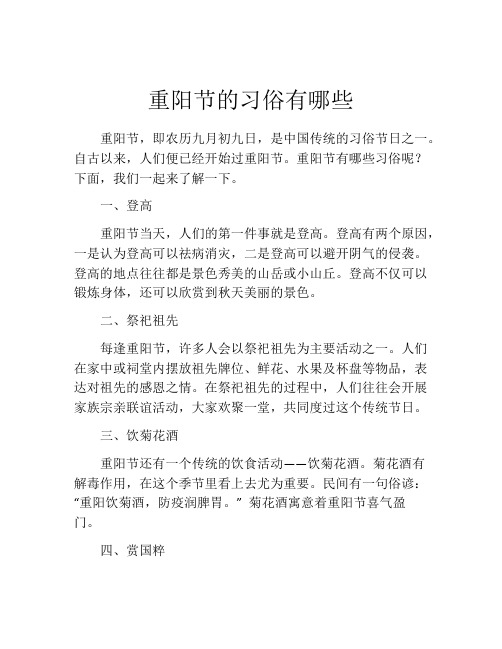 重阳节的习俗有哪些

重阳节，即农历九月初九日，是中国传统的习俗节日之一。自古以来，人们便已经开始过重阳节。重阳节有哪些习俗呢？下面，我们一起来了解一下。

一、登高

重阳节当天，人们的第一件事就是登高。登高有两个原因，一是认为登高可以祛病消灾，二是登高可以避开阴气的侵袭。登高的地点往往都是景色秀美的山岳或小山丘。登高不仅可以锻炼身体，还可以欣赏到秋天美丽的景色。

二、祭祀祖先

每逢重阳节，许多人会以祭祀祖先为主要活动之一。人们在家中或祠堂内摆放祖先牌位、鲜花、水果及杯盘等物品，表达对祖先的感恩之情。在祭祀祖先的过程中，人们往往会开展家族宗亲联谊活动，大家欢聚一堂，共同度过这个传统节日。

三、饮菊花酒

重阳节还有一个传统的饮食活动——饮菊花酒。菊花酒有解毒作用，在这个季节里看上去尤为重要。民间有一句俗谚：“重阳饮菊酒，防疫润脾胃。”菊花酒寓意着重阳节喜气盈门。

四、赏国粹